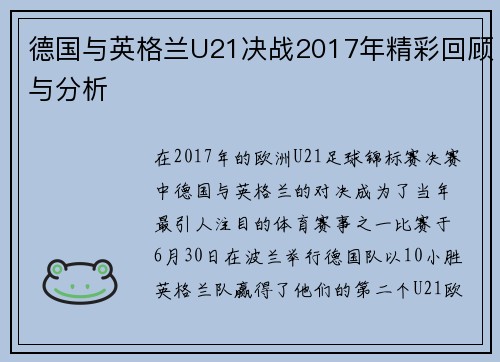 德国与英格兰U21决战2017年精彩回顾与分析

在2017年的欧洲U21足球锦标赛决赛中德国与英格兰的对决成为了当年最引人注目的体育赛事之一比赛于6月30日在波兰举行德国队以10小胜英格兰队赢得了他们的第二个U21欧